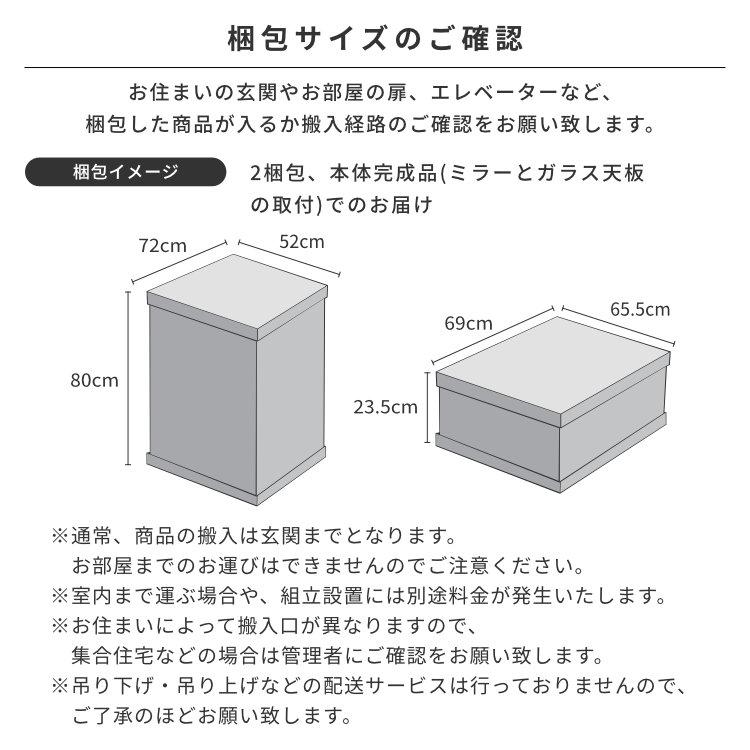 梱包サイズのご確認

お住まいの玄関やお部屋の扉、エレベーターなど、
梱包した商品が入るか搬入経路のご確認をお願い致します。

梱包イメージ

2梱包、本体完成品(ミラーとガラス天板の取付)でのお届け

72cm
52cm
80cm
69cm
65.5cm
23.5cm

※通常、商品の搬入は玄関までとなります。
お部屋までのお運びはできませんのでご注意ください。
※室内まで運ぶ場合や、組立設置には別途料金が発生いたします。
※お住まいによって搬入口が異なりますので、
集合住宅などの場合は管理者にご確認をお願い致します。
※吊り下げ・吊り上げなどの配送サービスは行っておりませんので、
ご了承のほどお願い致します。